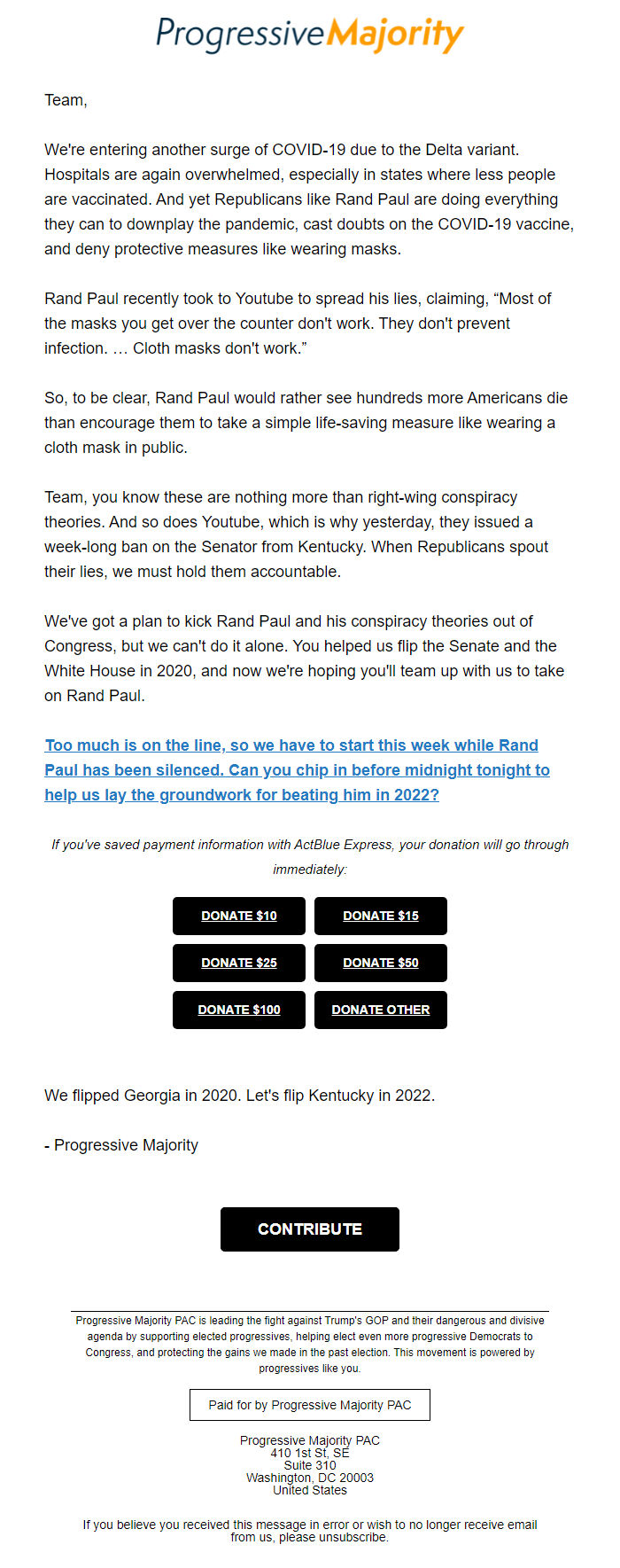 ProgressiveMajority

Team,

We're entering another surge of COVID-19 due to the Delta variant. Hospitals are again overwhelmed, especially in states where less people are vaccinated. And yet Republicans like Rand Paul are doing everything they can to downplay the pandemic, cast doubts on the COVID-19 vaccine, and deny protective measures like wearing masks.

Rand Paul recently took to Youtube to spread his lies, claiming, “Most of the masks you get over the counter don't work. They don't prevent infection. … Cloth masks don't work.”

So, to be clear, Rand Paul would rather see hundreds more Americans die than encourage them to take a simple life-saving measure like wearing a cloth mask in public.

Team, you know these are nothing more than right-wing conspiracy theories. And so does Youtube, which is why yesterday, they issued a week-long ban on the Senator from Kentucky. When Republicans spout their lies, we must hold them accountable.

We've got a plan to kick Rand Paul and his conspiracy theories out of Congress, but we can't do it alone. You helped us flip the Senate and the White House in 2020, and now we're hoping you'll team up with us to take on Rand Paul.

Too much is on the line, so we have to start this week while Rand Paul has been silenced. Can you chip in before midnight tonight to help us lay the groundwork for beating him in 2022?

If you've saved payment information with ActBlue Express, your donation will go through immediately:

DONATE $10
DONATE $15
DONATE $25
DONATE $50
DONATE $100
DONATE OTHER

We flipped Georgia in 2020. Let's flip Kentucky in 2022.

- Progressive Majority

CONTRIBUTE

Progressive Majority PAC is leading the fight against Trump's GOP and their dangerous and divisive agenda by supporting elected progressives, helping elect even more progressive Democrats to Congress, and protecting the gains we made in the past election. This movement is powered by progressives like you.

Paid for by Progressive Majority PAC

Progressive Majority PAC
410 1st St, SE
Suite 310
Washington, DC 20003
United States

If you believe you received this message in error or wish to no longer receive email from us, please unsubscribe.